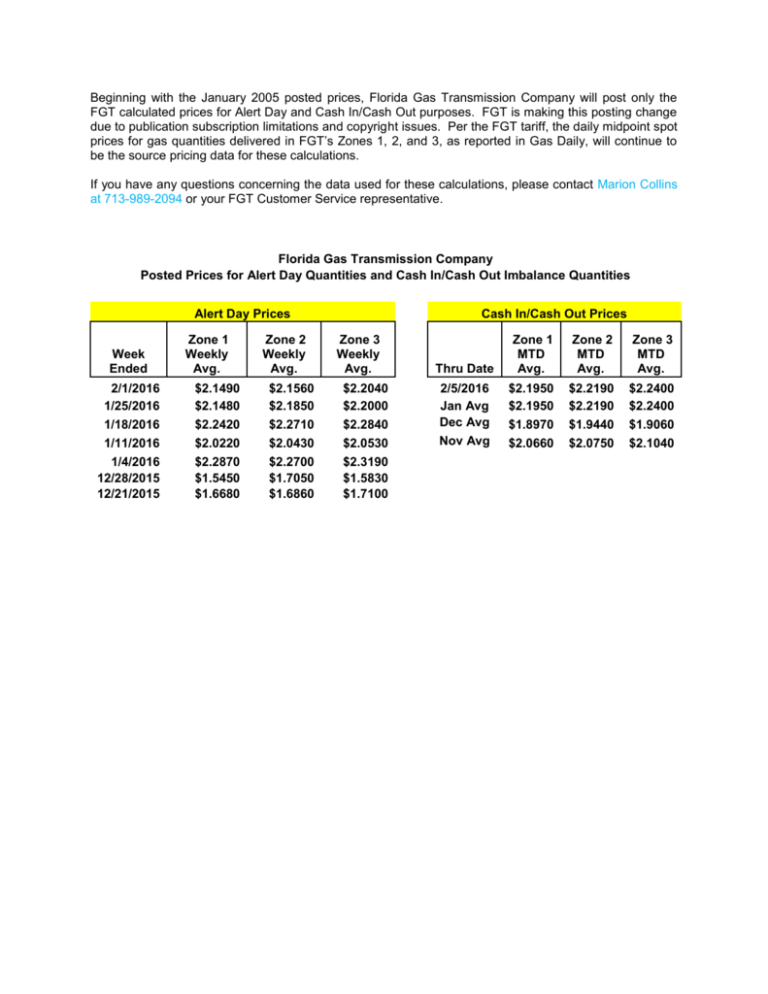 Beginning with the January 2005 posted prices, Florida Gas Transmission Company will post only the FGT calculated prices for Alert Day and Cash In/Cash Out purposes. FGT is making this posting change due to publication subscription limitations and copyright issues. Per the FGT tariff, the daily midpoint spot prices for gas quantities delivered in FGT's Zones 1, 2, and 3, as reported in Gas Daily, will continue to be the source pricing data for these calculations.

If you have any questions concerning the data used for these calculations, please contact Marion Collins at 713-989-2094 or your FGT Customer Service representative.

Florida Gas Transmission Company
Posted Prices for Alert Day Quantities and Cash In/Cash Out Imbalance Quantities

Alert Day Prices

| Week Ended | Zone 1 Weekly Avg. | Zone 2 Weekly Avg. | Zone 3 Weekly Avg. |
|---|---|---|---|
| 2/1/2016 | \$2.1490 | \$2.1560 | \$2.2040 |
| 1/25/2016 | \$2.1480 | \$2.1850 | \$2.2000 |
| 1/18/2016 | \$2.2420 | \$2.2710 | \$2.2840 |
| 1/11/2016 | \$2.0220 | \$2.0430 | \$2.0530 |
| 1/4/2016 | \$2.2870 | \$2.2700 | \$2.3190 |
| 12/28/2015 | \$1.5450 | \$1.7050 | \$1.5830 |
| 12/21/2015 | \$1.6680 | \$1.6860 | \$1.7100 |

Cash In/Cash Out Prices

| Thru Date | Zone 1 MTD Avg. | Zone 2 MTD Avg. | Zone 3 MTD Avg. |
|---|---|---|---|
| 2/5/2016 | \$2.1950 | \$2.2190 | \$2.2400 |
| Jan Avg | \$2.1950 | \$2.2190 | \$2.2400 |
| Dec Avg | \$1.8970 | \$1.9440 | \$1.9060 |
| Nov Avg | \$2.0660 | \$2.0750 | \$2.1040 |